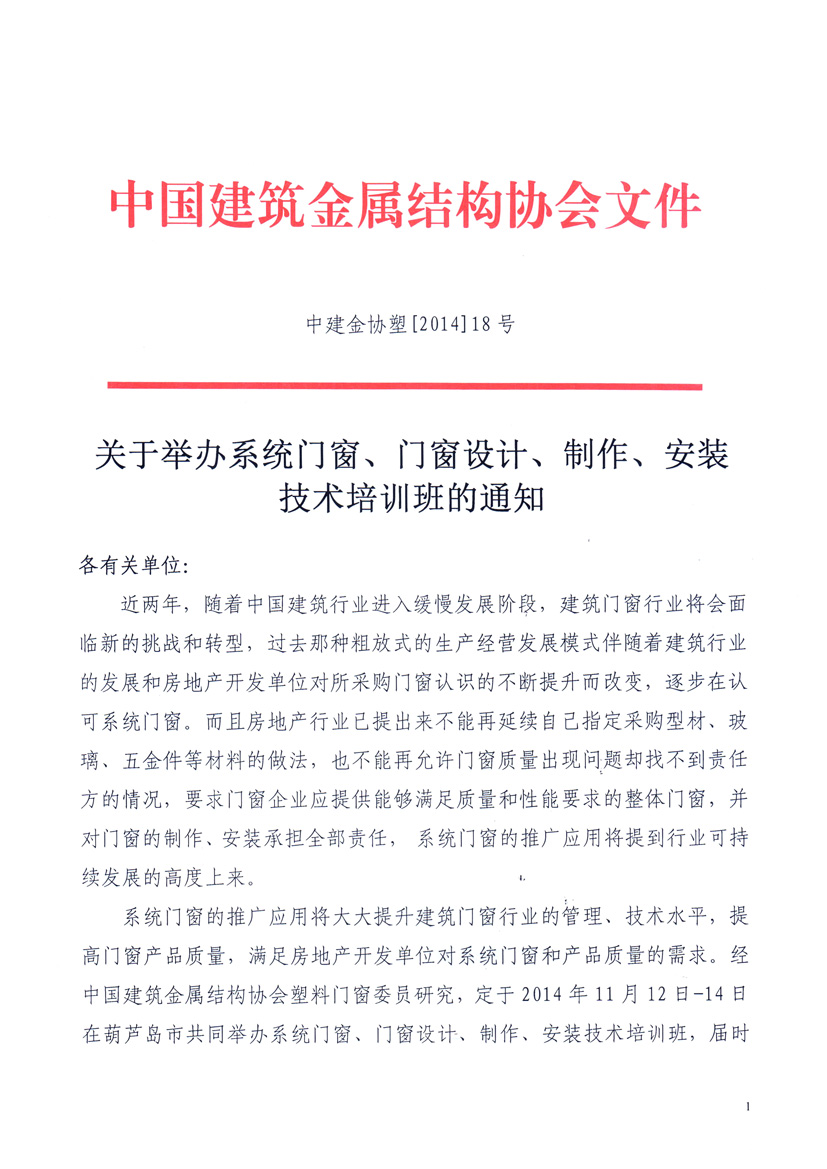 中国建筑金属结构协会文件

中建金协塑[2014]18号

关于举办系统门窗、门窗设计、制作、安装技术培训班的通知

各有关单位:

近两年，随着中国建筑行业进入缓慢发展阶段，建筑门窗行业将会面临新的挑战和转型，过去那种粗放式的生产经营发展模式伴随着建筑行业的发展和房地产开发单位对所采购门窗认识的不断提升而改变，逐步在认可系统门窗。而且房地产行业已提出来不能再延续自己指定采购型材、玻璃、五金件等材料的做法，也不能再允许门窗质量出现问题却找不到责任方的情况，要求门窗企业应提供能够满足质量和性能要求的整体门窗，并对门窗的制作、安装承担全部责任， 系统门窗的推广应用将提到行业可持续发展的高度上来。

系统门窗的推广应用将大大提升建筑门窗行业的管理、技术水平，提高门窗产品质量，满足房地产开发单位对系统门窗和产品质量的需求。经中国建筑金属结构协会塑料门窗委员研究，定于2014年11月12日-14日在葫芦岛市共同举办系统门窗、门窗设计、制作、安装技术培训班，届时

1